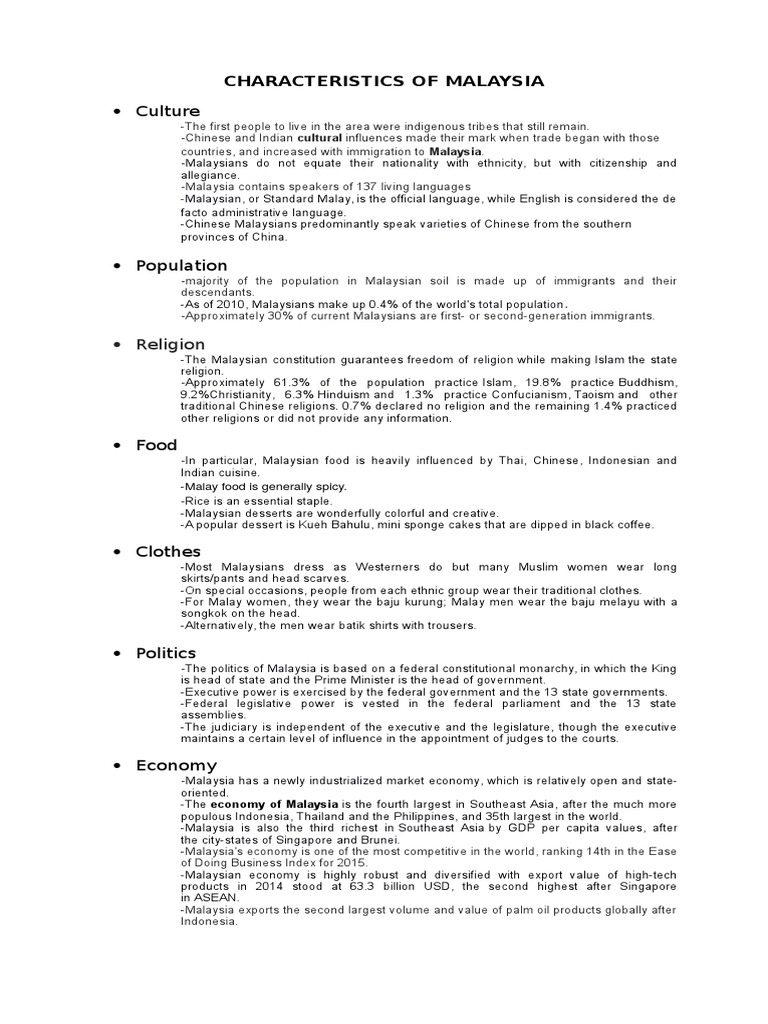 CHARACTERISTICS OF MALAYSIA

• Culture

-The first people to live in the area were indigenous tribes that still remain.
-Chinese and Indian cultural influences made their mark when trade began with those countries, and increased with immigration to Malaysia.
-Malaysians do not equate their nationality with ethnicity, but with citizenship and allegiance.
-Malaysia contains speakers of 137 living languages
-Malaysian, or Standard Malay, is the official language, while English is considered the de facto administrative language.
-Chinese Malaysians predominantly speak varieties of Chinese from the southern provinces of China.

• Population

-majority of the population in Malaysian soil is made up of immigrants and their descendants.
-As of 2010, Malaysians make up 0.4% of the world's total population.
-Approximately 30% of current Malaysians are first- or second-generation immigrants.

• Religion

-The Malaysian constitution guarantees freedom of religion while making Islam the state religion.
-Approximately 61.3% of the population practice Islam, 19.8% practice Buddhism, 9.2%Christianity, 6.3% Hinduism and 1.3% practice Confucianism, Taoism and other traditional Chinese religions. 0.7% declared no religion and the remaining 1.4% practiced other religions or did not provide any information.

• Food

-In particular, Malaysian food is heavily influenced by Thai, Chinese, Indonesian and Indian cuisine.
-Malay food is generally spicy.
-Rice is an essential staple.
-Malaysian desserts are wonderfully colorful and creative.
-A popular dessert is Kueh Bahulu, mini sponge cakes that are dipped in black coffee.

• Clothes

-Most Malaysians dress as Westerners do but many Muslim women wear long skirts/pants and head scarves.
-On special occasions, people from each ethnic group wear their traditional clothes.
-For Malay women, they wear the baju kurung; Malay men wear the baju melayu with a songkok on the head.
-Alternatively, the men wear batik shirts with trousers.

• Politics

-The politics of Malaysia is based on a federal constitutional monarchy, in which the King is head of state and the Prime Minister is the head of government.
-Executive power is exercised by the federal government and the 13 state governments.
-Federal legislative power is vested in the federal parliament and the 13 state assemblies.
-The judiciary is independent of the executive and the legislature, though the executive maintains a certain level of influence in the appointment of judges to the courts.

• Economy

-Malaysia has a newly industrialized market economy, which is relatively open and state-oriented.
-The economy of Malaysia is the fourth largest in Southeast Asia, after the much more populous Indonesia, Thailand and the Philippines, and 35th largest in the world.
-Malaysia is also the third richest in Southeast Asia by GDP per capita values, after the city-states of Singapore and Brunei.
-Malaysia's economy is one of the most competitive in the world, ranking 14th in the Ease of Doing Business Index for 2015.
-Malaysian economy is highly robust and diversified with export value of high-tech products in 2014 stood at 63.3 billion USD, the second highest after Singapore in ASEAN.
-Malaysia exports the second largest volume and value of palm oil products globally after Indonesia.